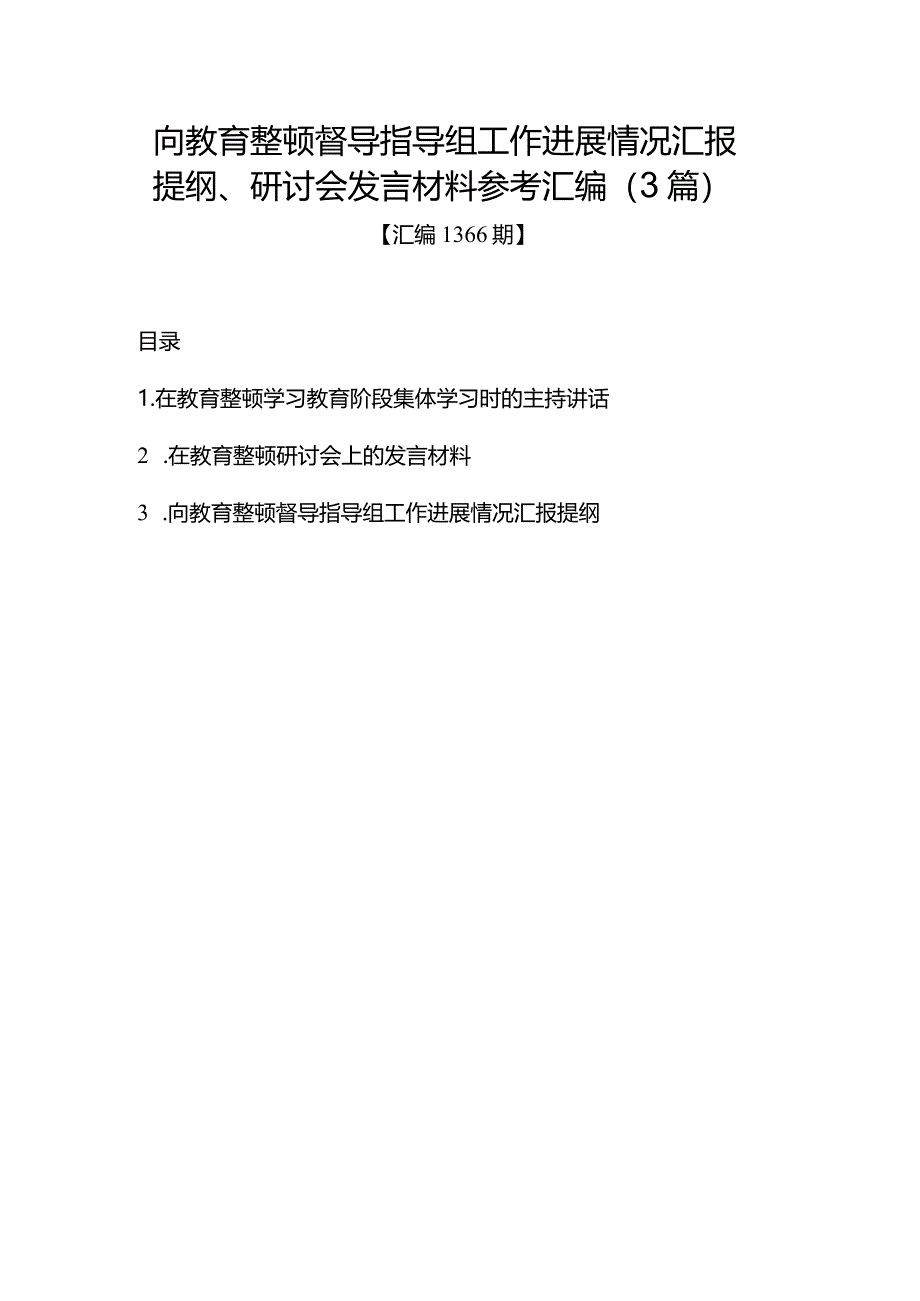 向教育整顿督导指导组工作进展情况汇报提纲、研讨会发言材料参考汇编（3篇）

【汇编1366期】

目录

1.在教育整顿学习教育阶段集体学习时的主持讲话

2 .在教育整顿研讨会上的发言材料

3 .向教育整顿督导指导组工作进展情况汇报提纲